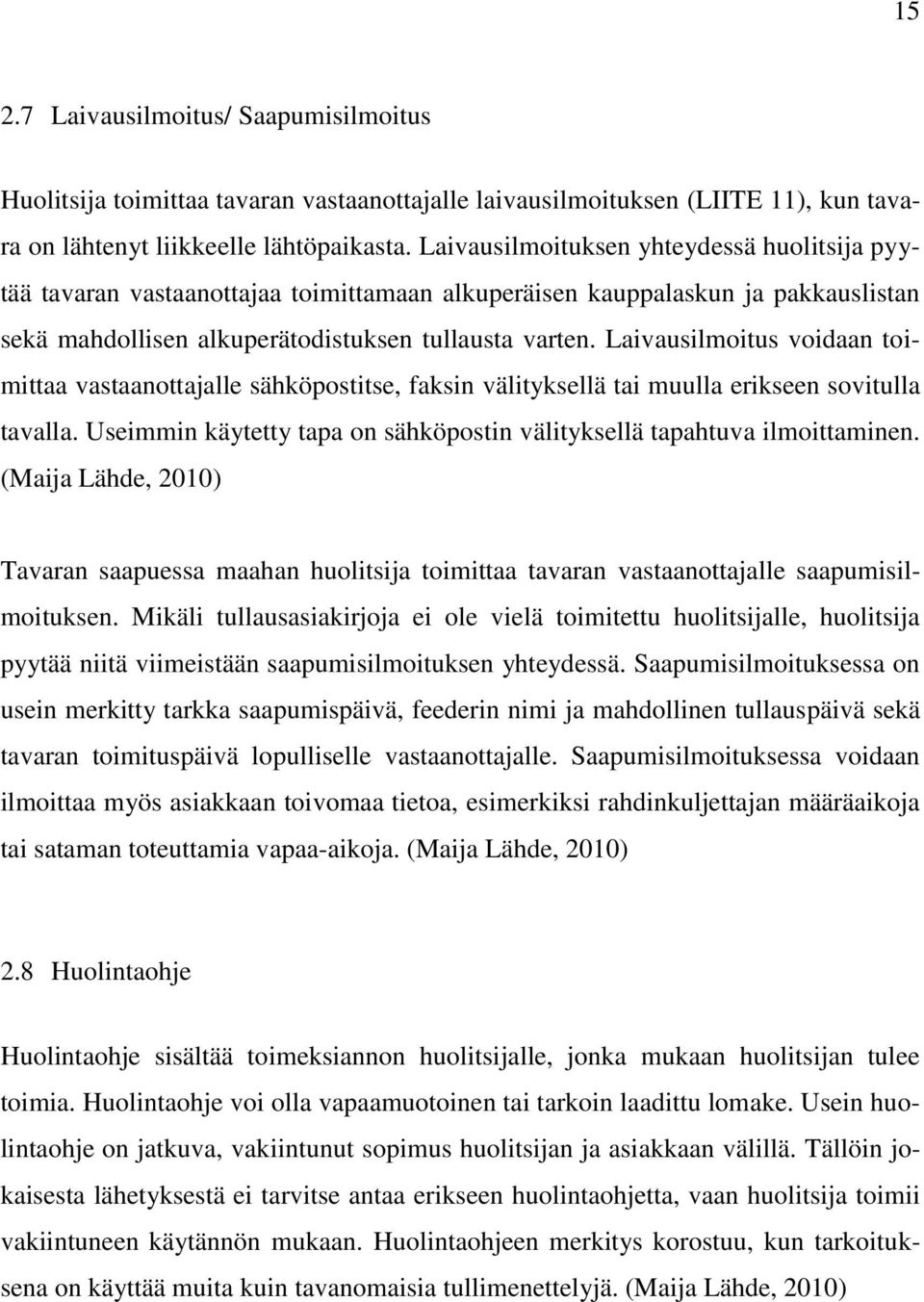 15

2.7 Laivausilmoitus/ Saapumisilmoitus

Huolitsija toimittaa tavaran vastaanottajalle laivausilmoituksen (LIITE 11), kun tavara on lähtenyt liikkeelle lähtöpaikasta. Laivausilmoituksen yhteydessä huolitsija pyytää tavaran vastaanottajaa toimittamaan alkuperäisen kauppalaskun ja pakkauslistan sekä mahdollisen alkuperätodistuksen tullausta varten. Laivausilmoitus voidaan toimittaa vastaanottajalle sähköpostitse, faksin välityksellä tai muulla erikseen sovitulla tavalla. Useimmin käytetty tapa on sähköpostin välityksellä tapahtuva ilmoittaminen. (Maija Lähde, 2010)

Tavaran saapuessa maahan huolitsija toimittaa tavaran vastaanottajalle saapumisilmoituksen. Mikäli tullausasiakirjoja ei ole vielä toimitettu huolitsijalle, huolitsija pyytää niitä viimeistään saapumisilmoituksen yhteydessä. Saapumisilmoituksessa on usein merkitty tarkka saapumispäivä, feederin nimi ja mahdollinen tullauspäivä sekä tavaran toimituspäivä lopulliselle vastaanottajalle. Saapumisilmoituksessa voidaan ilmoittaa myös asiakkaan toivomaa tietoa, esimerkiksi rahdinkuljettajan määräaikoja tai sataman toteuttamia vapaa-aikoja. (Maija Lähde, 2010)

2.8 Huolintaohje

Huolintaohje sisältää toimeksiannon huolitsijalle, jonka mukaan huolitsijan tulee toimia. Huolintaohje voi olla vapaamuotoinen tai tarkoin laadittu lomake. Usein huolintaohje on jatkuva, vakiintunut sopimus huolitsijan ja asiakkaan välillä. Tällöin jokaisesta lähetyksestä ei tarvitse antaa erikseen huolintaohjetta, vaan huolitsija toimii vakiintuneen käytännön mukaan. Huolintaohjeen merkitys korostuu, kun tarkoituksena on käyttää muita kuin tavanomaisia tullimenettelyjä. (Maija Lähde, 2010)